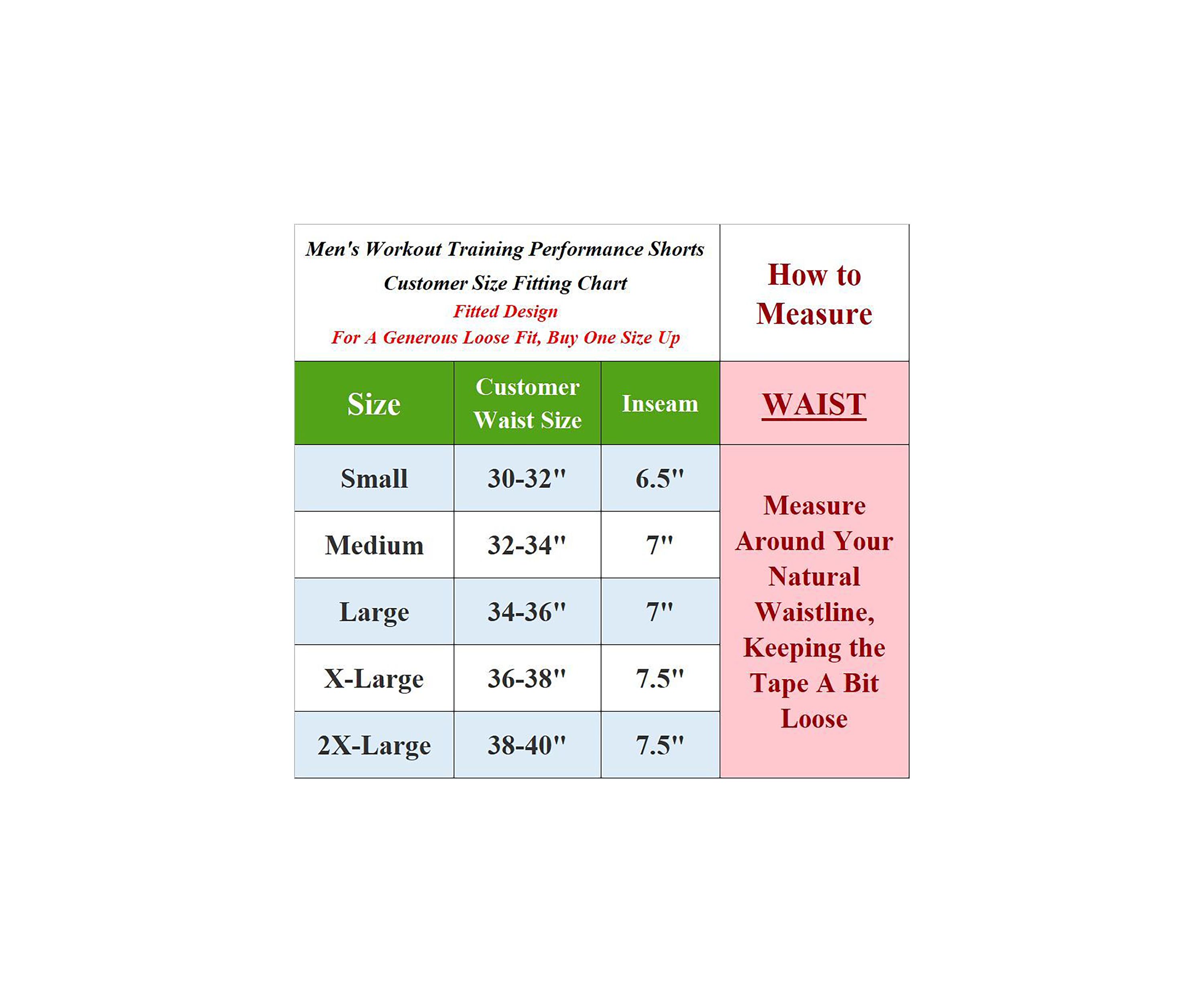 Men's Workout Training Performance Shorts
Customer Size Fitting Chart
Fitted Design
For A Generous Loose Fit, Buy One Size Up

How to Measure

| Size | Customer Waist Size | Inseam | WAIST |
|---|---|---|---|
| Small | 30-32" | 6.5" | Measure Around Your Natural Waistline, Keeping the Tape A Bit Loose |
| Medium | 32-34" | 7" | |
| Large | 34-36" | 7" | |
| X-Large | 36-38" | 7.5" | |
| 2X-Large | 38-40" | 7.5" | |